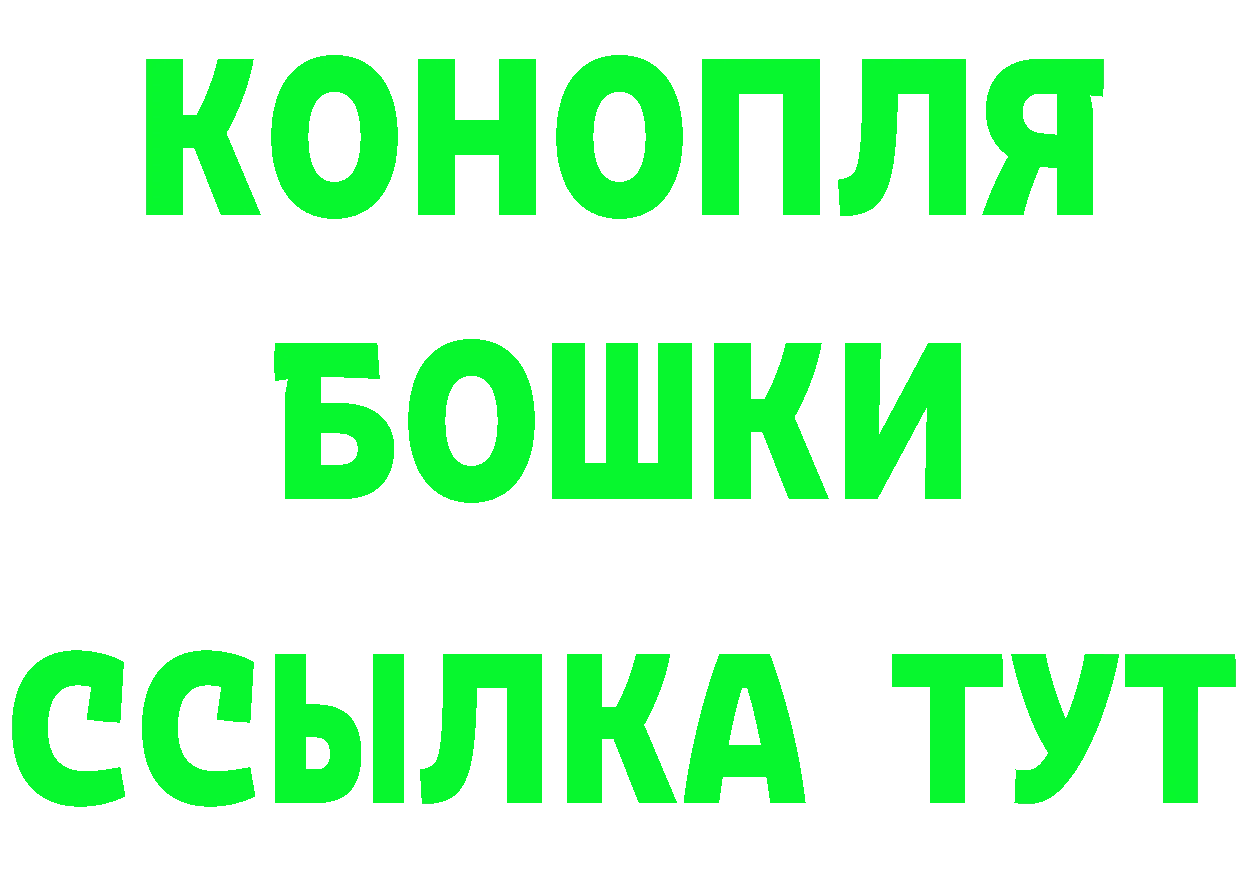 КОНОПЛЯ
БОШКИ
ССЫЛКА ТУТ